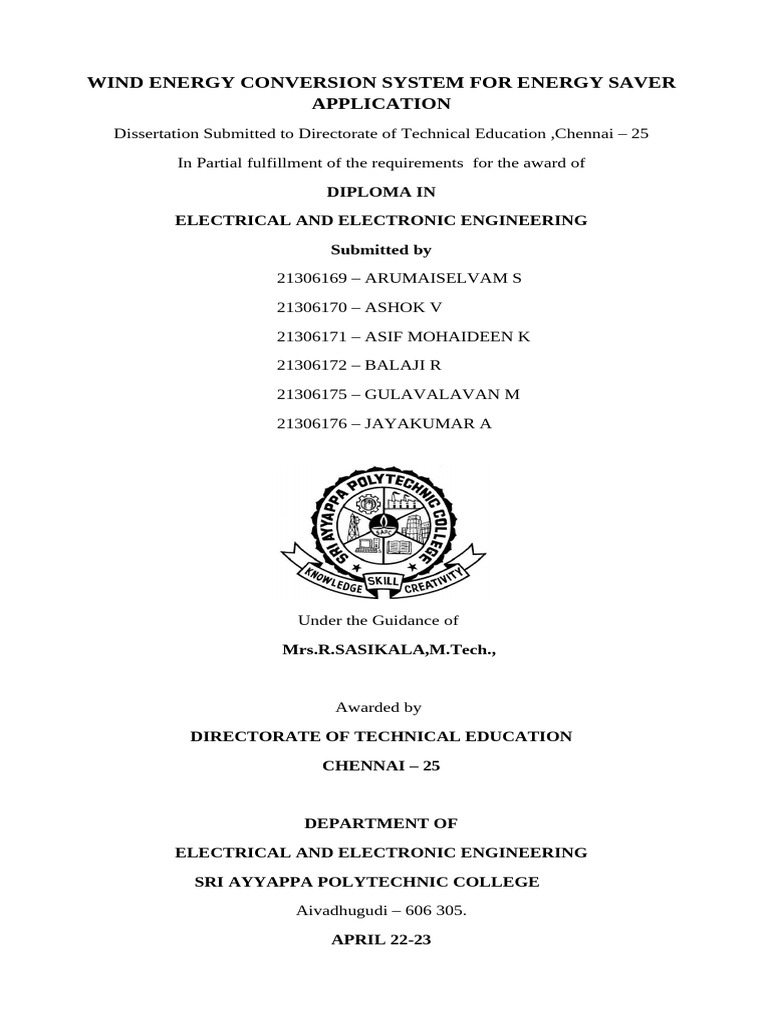 WIND ENERGY CONVERSION SYSTEM FOR ENERGY SAVER APPLICATION

Dissertation Submitted to Directorate of Technical Education ,Chennai – 25

In Partial fulfillment of the requirements for the award of

DIPLOMA IN

ELECTRICAL AND ELECTRONIC ENGINEERING

Submitted by

21306169 – ARUMAISELVAM S

21306170 – ASHOK V

21306171 – ASIF MOHAIDEEN K

21306172 – BALAJI R

21306175 – GULAVALAVAN M

21306176 – JAYAKUMAR A

SRI AYYAPPA POLYTECHNIC COLLEGE

SAPC

KNOWLEDGE SKILL CREATIVITY

Under the Guidance of

Mrs.R.SASIKALA,M.Tech.,

Awarded by

DIRECTORATE OF TECHNICAL EDUCATION

CHENNAI – 25

DEPARTMENT OF

ELECTRICAL AND ELECTRONIC ENGINEERING

SRI AYYAPPA POLYTECHNIC COLLEGE

Aivadhugudi – 606 305.

APRIL 22-23